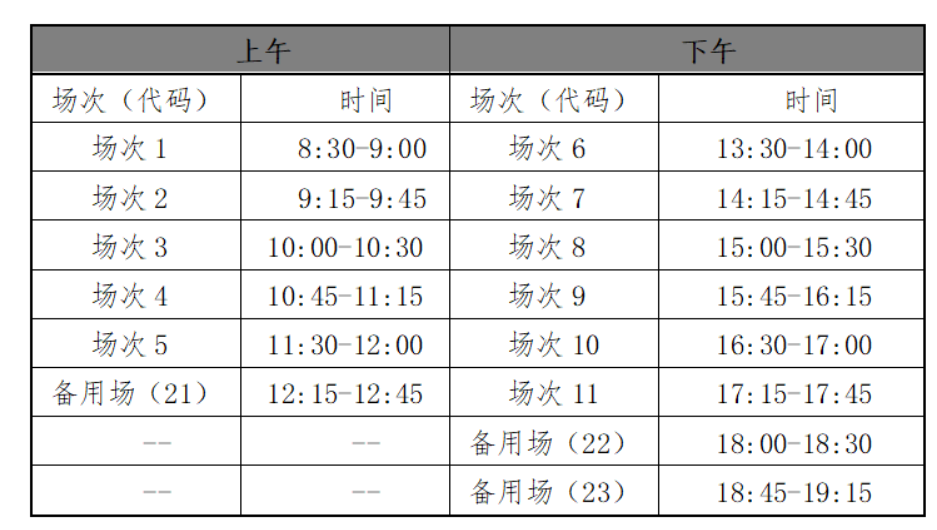 | 上午 | | 下午 | |
|---|---|---|---|
| 场次（代码） | 时间 | 场次（代码） | 时间 |
| 场次1 | 8:30-9:00 | 场次6 | 13:30-14:00 |
| 场次2 | 9:15-9:45 | 场次7 | 14:15-14:45 |
| 场次3 | 10:00-10:30 | 场次8 | 15:00-15:30 |
| 场次4 | 10:45-11:15 | 场次9 | 15:45-16:15 |
| 场次5 | 11:30-12:00 | 场次10 | 16:30-17:00 |
| 备用场（21） | 12:15-12:45 | 场次11 | 17:15-17:45 |
| -- | -- | 备用场（22） | 18:00-18:30 |
| -- | -- | 备用场（23） | 18:45-19:15 |